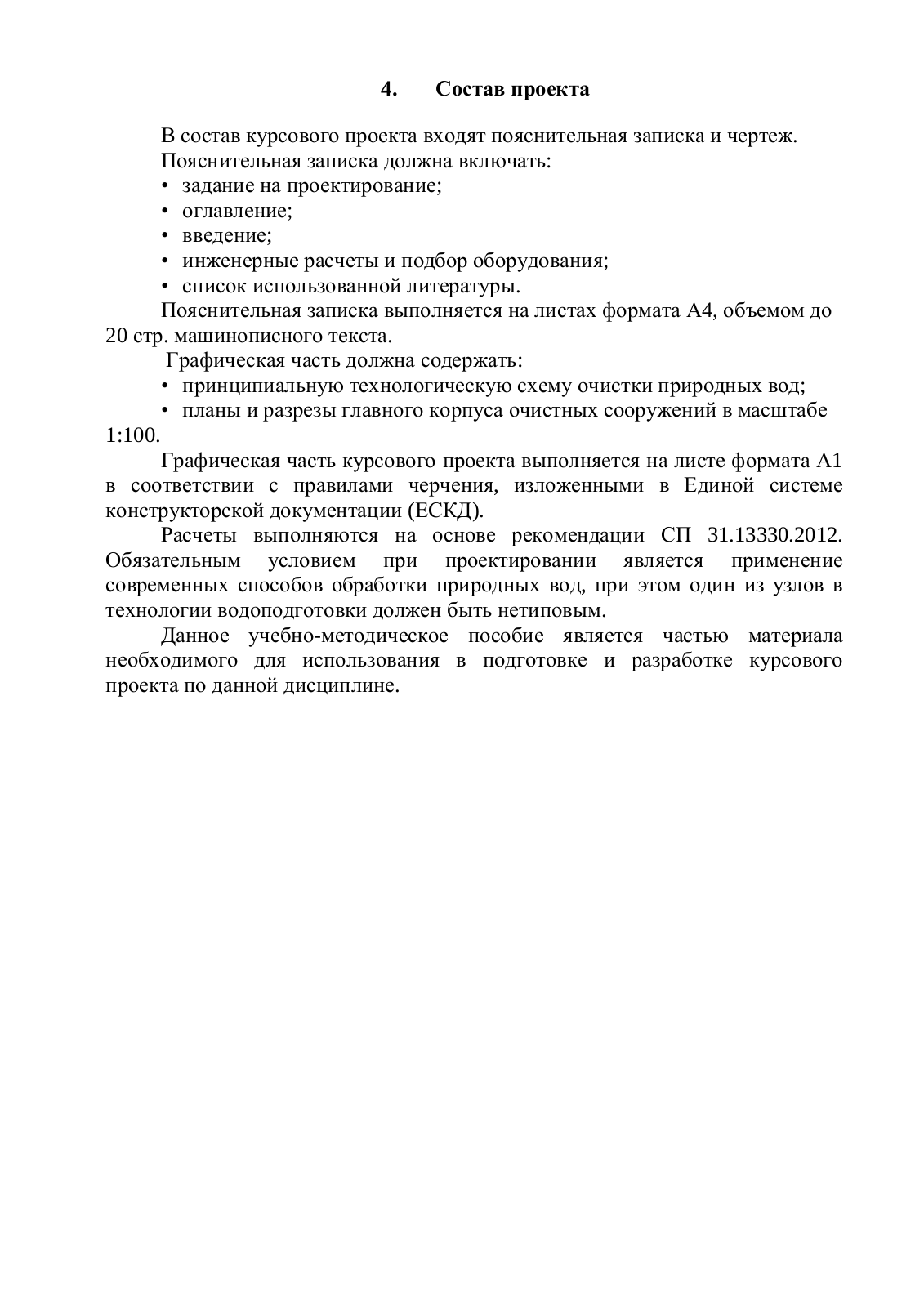 4. Состав проекта

В состав курсового проекта входят пояснительная записка и чертеж.

Пояснительная записка должна включать:

• задание на проектирование;
• оглавление;
• введение;
• инженерные расчеты и подбор оборудования;
• список использованной литературы.

Пояснительная записка выполняется на листах формата А4, объемом до 20 стр. машинописного текста.

Графическая часть должна содержать:

• принципиальную технологическую схему очистки природных вод;
• планы и разрезы главного корпуса очистных сооружений в масштабе 1:100.

Графическая часть курсового проекта выполняется на листе формата А1 в соответствии с правилами черчения, изложенными в Единой системе конструкторской документации (ЕСКД).

Расчеты выполняются на основе рекомендации СП 31.13330.2012. Обязательным условием при проектировании является применение современных способов обработки природных вод, при этом один из узлов в технологии водоподготовки должен быть нетиповым.

Данное учебно-методическое пособие является частью материала необходимого для использования в подготовке и разработке курсового проекта по данной дисциплине.